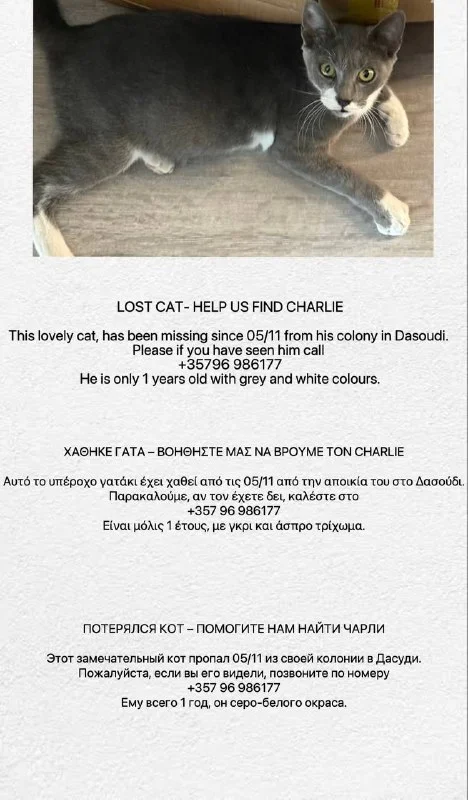 LOST CAT- HELP US FIND CHARLIE

This lovely cat, has been missing since 05/11 from his colony in Dasoudi. Please if you have seen him call
+35796 986177
He is only 1 years old with grey and white colours.

ΧΑΘΗΚΕ ΓΑΤΑ – ΒΟΗΘΗΣΤΕ ΜΑΣ ΝΑ ΒΡΟΥΜΕ ΤΟΝ CHARLIE

Αυτό το υπέροχο γατάκι έχει χαθεί από τις 05/11 από την αποικία του στο Δασούδι.
Παρακαλούμε, αν τον έχετε δει, καλέστε στο
+357 96 986177
Είναι μόλις 1 έτους, με γκρι και άσπρο τρίχωμα.

ПОТЕРЯЛСЯ КОТ – ПОМОГИТЕ НАМ НАЙТИ ЧАРЛИ

Этот замечательный кот пропал 05/11 из своей колонии в Дасуди.
Пожалуйста, если вы его видели, позвоните по номеру
+357 96 986177
Ему всего 1 год, он серо-белого окраса.